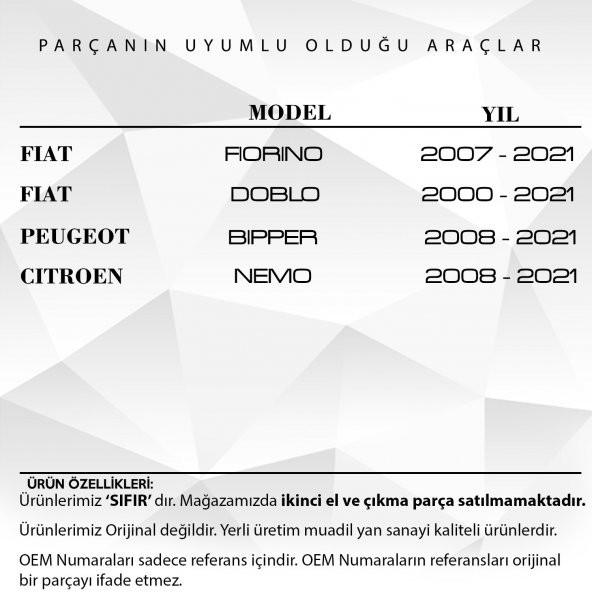 PARÇANIN UYUMLU OLDUĞU ARAÇLAR

|  | MODEL | YIL |
|---|---|---|
| FIAT | FIORINO | 2007 - 2021 |
| FIAT | DOBLO | 2000 - 2021 |
| PEUGEOT | BIPPER | 2008 - 2021 |
| CITROEN | NEMO | 2008 - 2021 |

ÜRÜN ÖZELLİKLERİ:
Ürünlerimiz 'SIFIR' dır. Mağazamızda ikinci el ve çıkma parça satılmamaktadır.

Ürünlerimiz Orijinal değildir. Yerli üretim muadil yan sanayi kaliteli ürünlerdir.

OEM Numaraları sadece referans içindir. OEM Numaraların referansları orijinal bir parçayı ifade etmez.